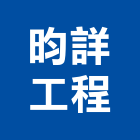 昀詳
工程